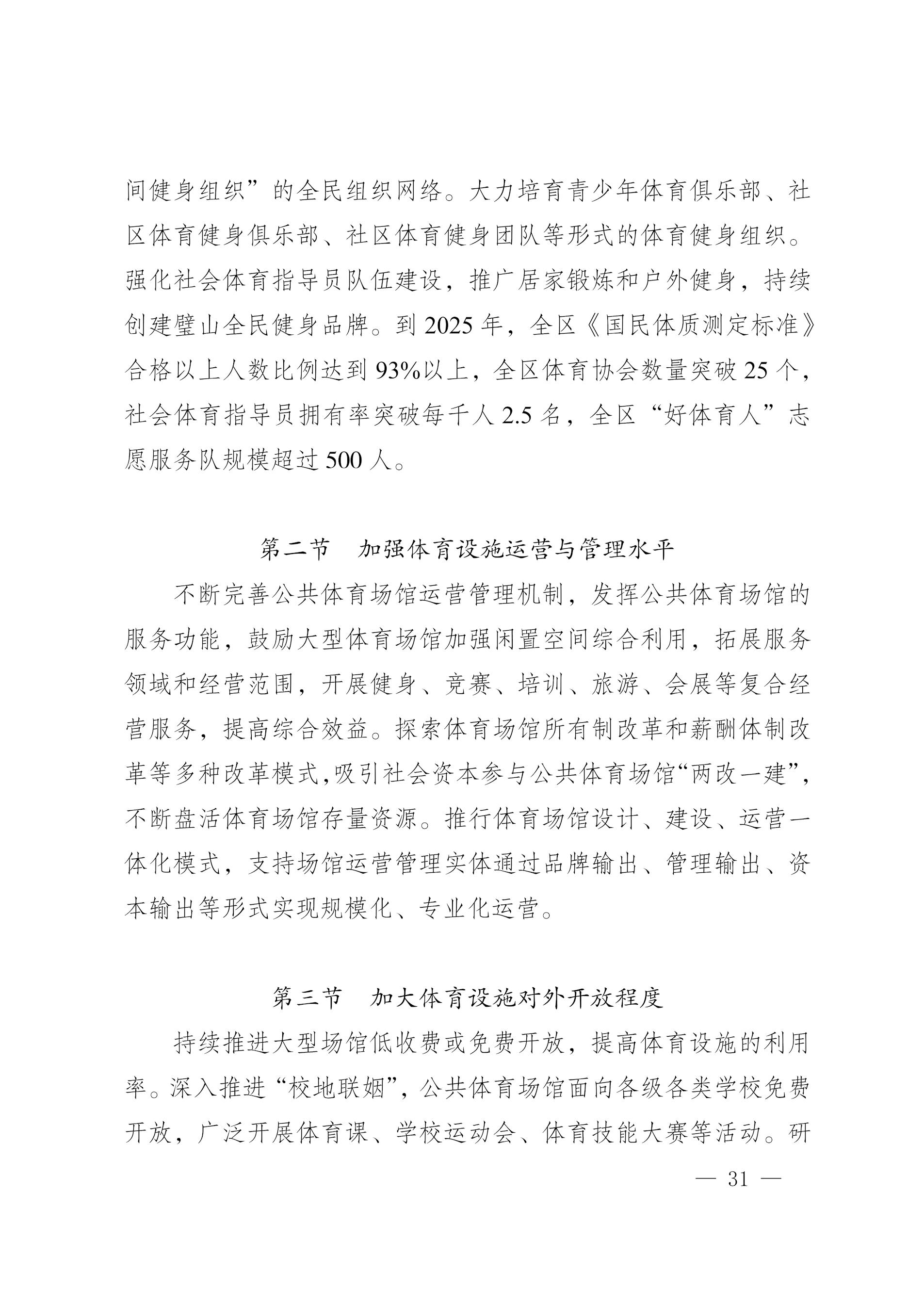 间健身组织”的全民组织网络。大力培育青少年体育俱乐部、社区体育健身俱乐部、社区体育健身团队等形式的体育健身组织。强化社会体育指导员队伍建设，推广居家锻炼和户外健身，持续创建璧山全民健身品牌。到 2025 年，全区《国民体质测定标准》合格以上人数比例达到 93%以上，全区体育协会数量突破 25 个，社会体育指导员拥有率突破每千人 2.5 名，全区“好体育人”志愿服务队规模超过 500 人。

第二节　加强体育设施运营与管理水平

不断完善公共体育场馆运营管理机制，发挥公共体育场馆的服务功能，鼓励大型体育场馆加强闲置空间综合利用，拓展服务领域和经营范围，开展健身、竞赛、培训、旅游、会展等复合经营服务，提高综合效益。探索体育场馆所有制改革和薪酬体制改革等多种改革模式，吸引社会资本参与公共体育场馆“两改一建”，不断盘活体育场馆存量资源。推行体育场馆设计、建设、运营一体化模式，支持场馆运营管理实体通过品牌输出、管理输出、资本输出等形式实现规模化、专业化运营。

第三节　加大体育设施对外开放程度

持续推进大型场馆低收费或免费开放，提高体育设施的利用率。深入推进“校地联姻”，公共体育场馆面向各级各类学校免费开放，广泛开展体育课、学校运动会、体育技能大赛等活动。研

— 31 —